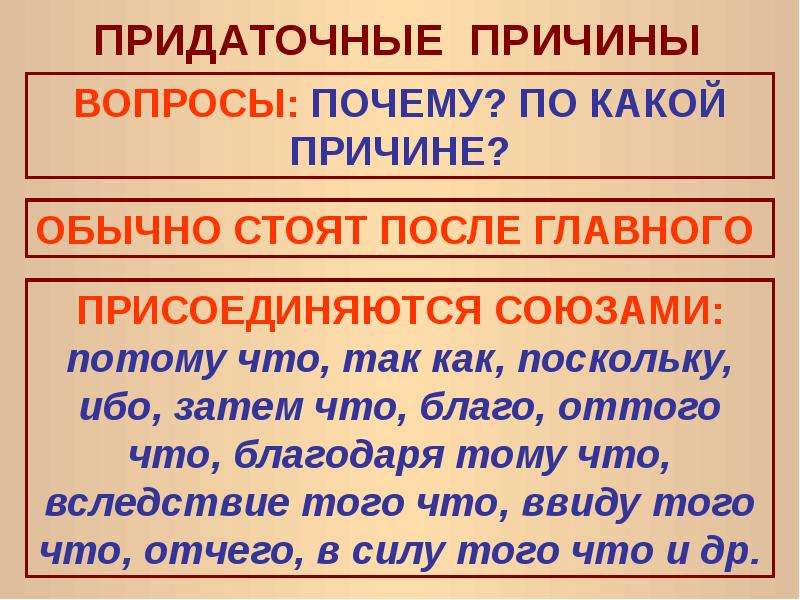 ПРИДАТОЧНЫЕ ПРИЧИНЫ

ВОПРОСЫ: ПОЧЕМУ? ПО КАКОЙ ПРИЧИНЕ?

ОБЫЧНО СТОЯТ ПОСЛЕ ГЛАВНОГО

ПРИСОЕДИНЯЮТСЯ СОЮЗАМИ: потому что, так как, поскольку, ибо, затем что, благо, оттого что, благодаря тому что, вследствие того что, ввиду того что, отчего, в силу того что и др.